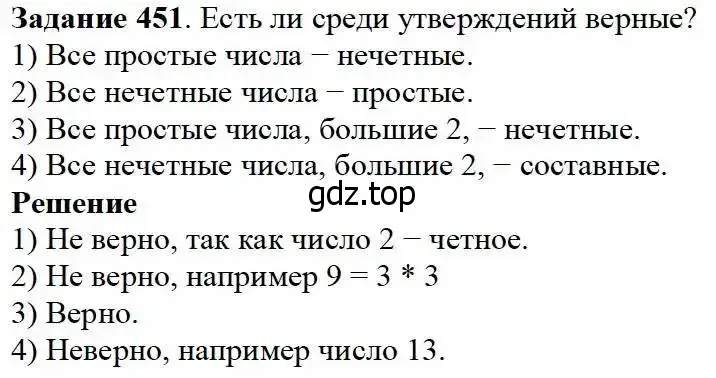 **Задание 451**. Есть ли среди утверждений верные?
1) Все простые числа − нечетные.
2) Все нечетные числа − простые.
3) Все простые числа, большие 2, − нечетные.
4) Все нечетные числа, большие 2, − составные.
gdz.top
**Решение**
1) Не верно, так как число 2 − четное.
2) Не верно, например $9 = 3 * 3$
3) Верно.
4) Неверно, например число 13.